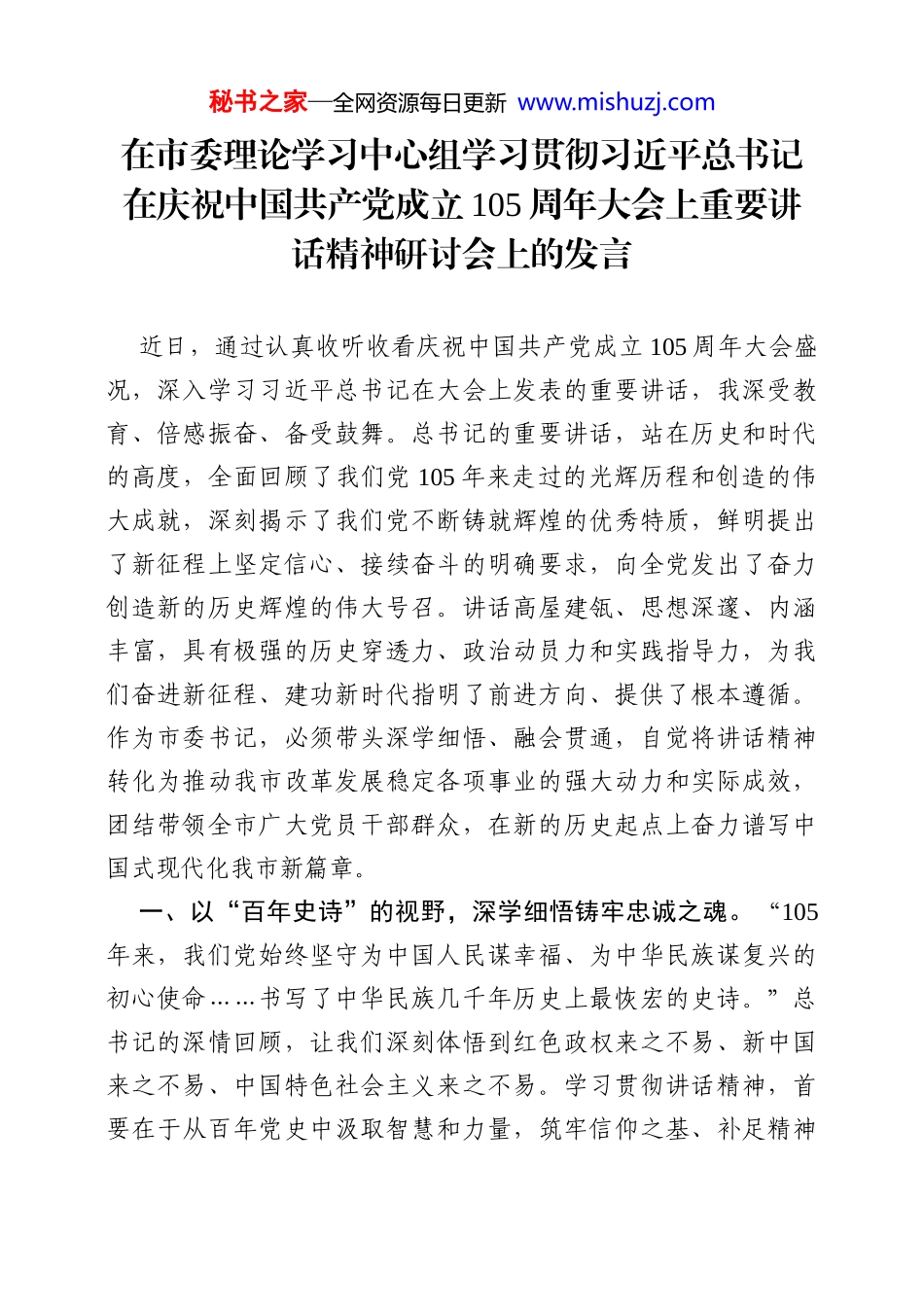 秘书之家—全网资源每日更新 www.mishuzj.com

在市委理论学习中心组学习贯彻习近平总书记在庆祝中国共产党成立105周年大会上重要讲话精神研讨会上的发言

近日，通过认真收听收看庆祝中国共产党成立105周年大会盛况，深入学习习近平总书记在大会上发表的重要讲话，我深受教育、倍感振奋、备受鼓舞。总书记的重要讲话，站在历史和时代的高度，全面回顾了我们党105年来走过的光辉历程和创造的伟大成就，深刻揭示了我们党不断铸就辉煌的优秀特质，鲜明提出了新征程上坚定信心、接续奋斗的明确要求，向全党发出了奋力创造新的历史辉煌的伟大号召。讲话高屋建瓴、思想深邃、内涵丰富，具有极强的历史穿透力、政治动员力和实践指导力，为我们奋进新征程、建功新时代指明了前进方向、提供了根本遵循。作为市委书记，必须带头深学细悟、融会贯通，自觉将讲话精神转化为推动我市改革发展稳定各项事业的强大动力和实际成效，团结带领全市广大党员干部群众，在新的历史起点上奋力谱写中国式现代化我市新篇章。

一、以“百年史诗”的视野，深学细悟铸牢忠诚之魂。“105年来，我们党始终坚守为中国人民谋幸福、为中华民族谋复兴的初心使命……书写了中华民族几千年历史上最恢宏的史诗。”总书记的深情回顾，让我们深刻体悟到红色政权来之不易、新中国来之不易、中国特色社会主义来之不易。学习贯彻讲话精神，首要在于从百年党史中汲取智慧和力量，筑牢信仰之基、补足精神